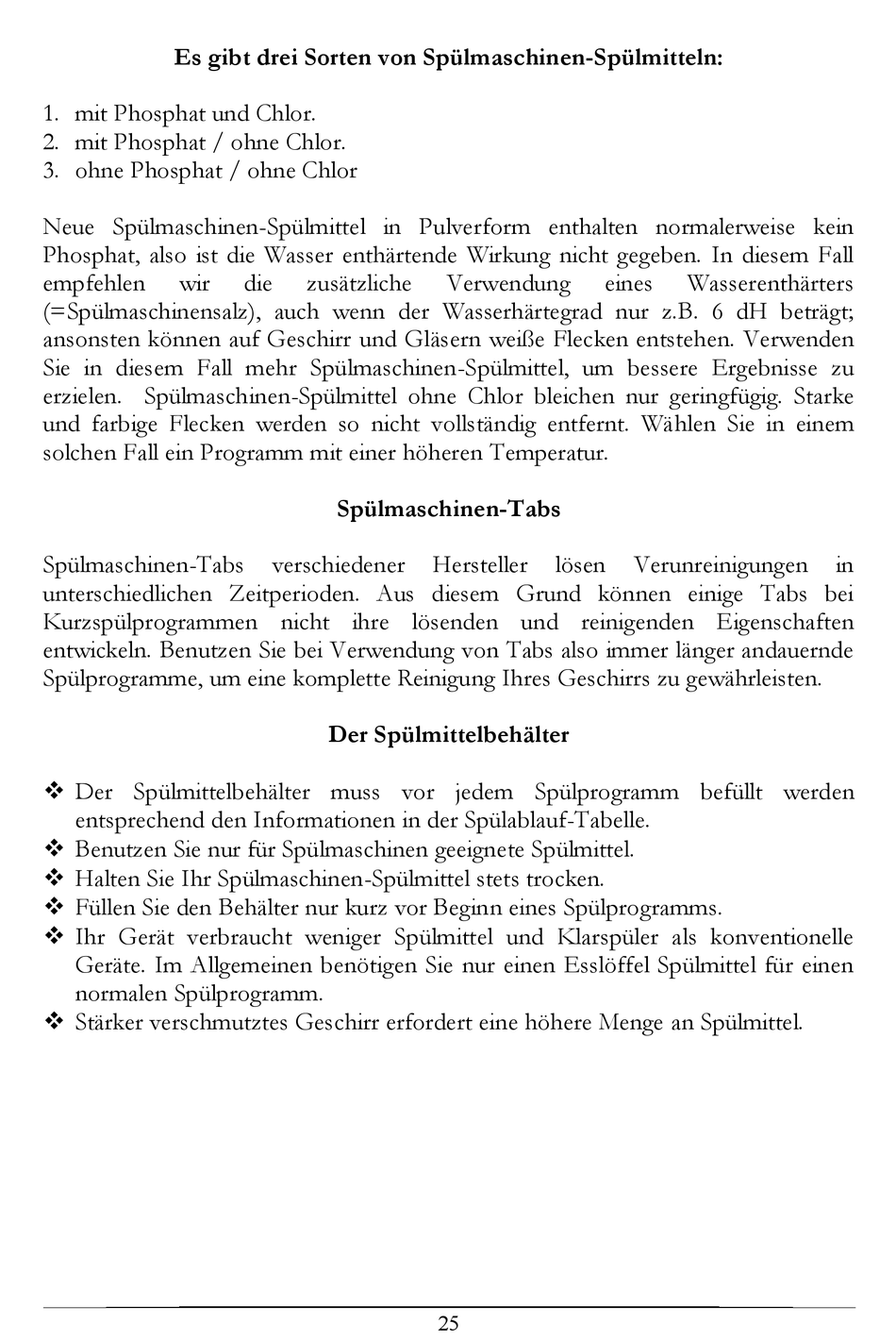 Es gibt drei Sorten von Spülmaschinen-Spülmitteln:

1. mit Phosphat und Chlor.
2. mit Phosphat / ohne Chlor.
3. ohne Phosphat / ohne Chlor

Neue Spülmaschinen-Spülmittel in Pulverform enthalten normalerweise kein Phosphat, also ist die Wasser enthärtende Wirkung nicht gegeben. In diesem Fall empfehlen wir die zusätzliche Verwendung eines Wasserenthärters (=Spülmaschinensalz), auch wenn der Wasserhärtegrad nur z.B. 6 dH beträgt; ansonsten können auf Geschirr und Gläsern weiße Flecken entstehen. Verwenden Sie in diesem Fall mehr Spülmaschinen-Spülmittel, um bessere Ergebnisse zu erzielen. Spülmaschinen-Spülmittel ohne Chlor bleichen nur geringfügig. Starke und farbige Flecken werden so nicht vollständig entfernt. Wählen Sie in einem solchen Fall ein Programm mit einer höheren Temperatur.

Spülmaschinen-Tabs

Spülmaschinen-Tabs verschiedener Hersteller lösen Verunreinigungen in unterschiedlichen Zeitperioden. Aus diesem Grund können einige Tabs bei Kurzspülprogrammen nicht ihre lösenden und reinigenden Eigenschaften entwickeln. Benutzen Sie bei Verwendung von Tabs also immer länger andauernde Spülprogramme, um eine komplette Reinigung Ihres Geschirrs zu gewährleisten.

Der Spülmittelbehälter

❖ Der Spülmittelbehälter muss vor jedem Spülprogramm befüllt werden entsprechend den Informationen in der Spülablauf-Tabelle.
❖ Benutzen Sie nur für Spülmaschinen geeignete Spülmittel.
❖ Halten Sie Ihr Spülmaschinen-Spülmittel stets trocken.
❖ Füllen Sie den Behälter nur kurz vor Beginn eines Spülprogramms.
❖ Ihr Gerät verbraucht weniger Spülmittel und Klarspüler als konventionelle Geräte. Im Allgemeinen benötigen Sie nur einen Esslöffel Spülmittel für einen normalen Spülprogramm.
❖ Stärker verschmutztes Geschirr erfordert eine höhere Menge an Spülmittel.

25